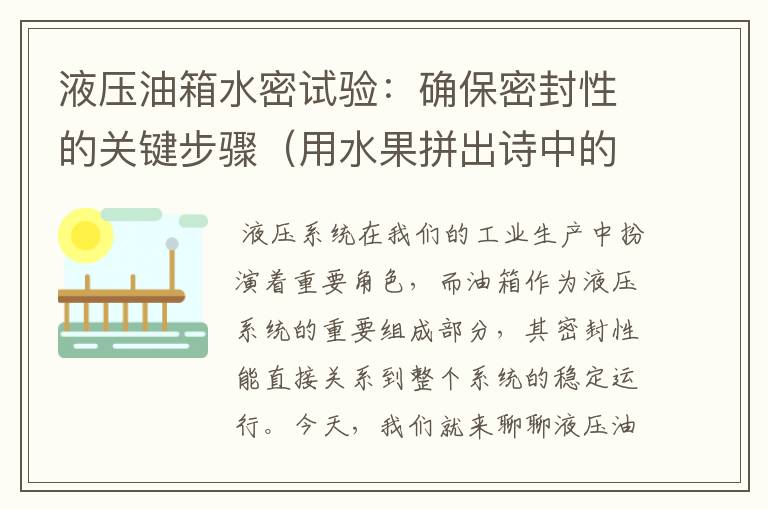 液压油箱水密试验：确保密封性的关键步骤（用水果拼出诗中的

液压系统在我们的工业生产中扮演着重要角色，而油箱作为液压系统的重要组成部分，其密封性能直接关系到整个系统的稳定运行。今天，我们就来聊聊液压油